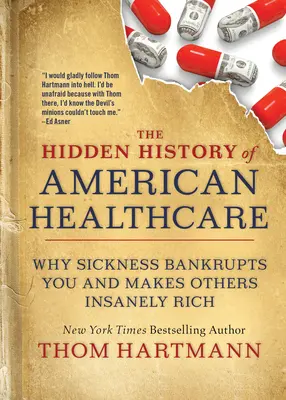 "I would gladly follow Thom Hartmann into hell. I'd be unafraid because with Thom there, I'd know the Devil's minions couldn't touch me."
–Ed Asner

THE HIDDEN HISTORY of AMERICAN HEALTHCARE

WHY SICKNESS BANKRUPTS YOU AND MAKES OTHERS INSANELY RICH

New York Times Bestselling Author
THOM HARTMANN